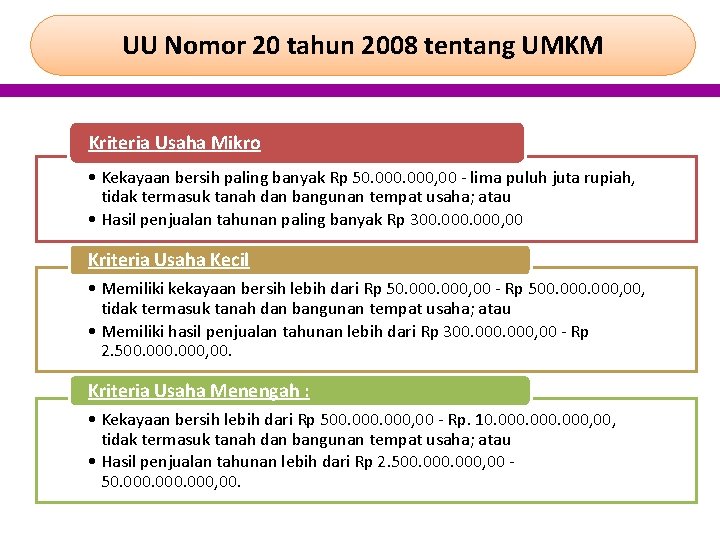 UU Nomor 20 tahun 2008 tentang UMKM

Kriteria Usaha Mikro

• Kekayaan bersih paling banyak Rp 50.000.000,00 - lima puluh juta rupiah, tidak termasuk tanah dan bangunan tempat usaha; atau
• Hasil penjualan tahunan paling banyak Rp 300.000.000,00

Kriteria Usaha Kecil

• Memiliki kekayaan bersih lebih dari Rp 50.000.000,00 - Rp 500.000.000,00, tidak termasuk tanah dan bangunan tempat usaha; atau
• Memiliki hasil penjualan tahunan lebih dari Rp 300.000.000,00 - Rp 2.500.000.000,00.

Kriteria Usaha Menengah :

• Kekayaan bersih lebih dari Rp 500.000.000,00 - Rp. 10.000.000.000,00, tidak termasuk tanah dan bangunan tempat usaha; atau
• Hasil penjualan tahunan lebih dari Rp 2.500.000.000,00 - 50.000.000.000,00.